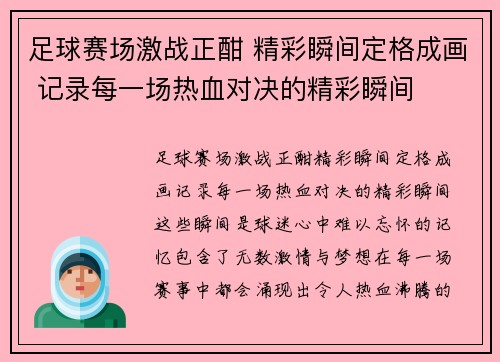 足球赛场激战正酣 精彩瞬间定格成画 记录每一场热血对决的精彩瞬间

足球赛场激战正酣精彩瞬间定格成画记录每一场热血对决的精彩瞬间这些瞬间是球迷心中难以忘怀的记忆包含了无数激情与梦想在每一场赛事中都会涌现出令人热血沸腾的